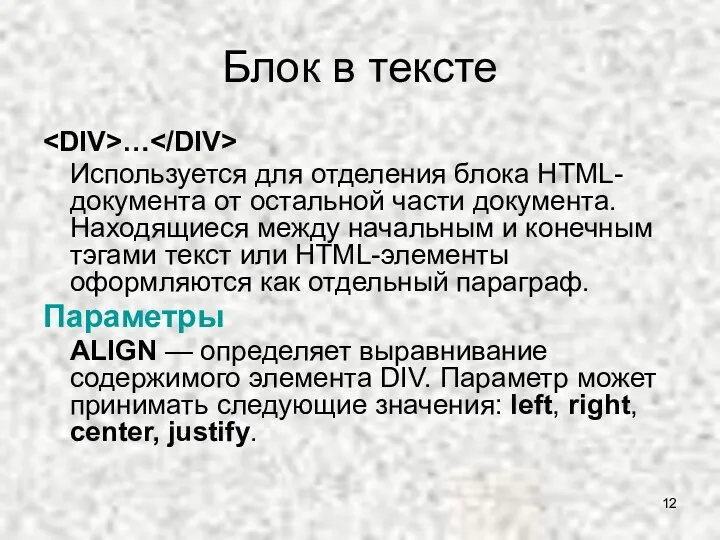 Блок в тексте

<DIV>…</DIV>

Используется для отделения блока HTML-документа от остальной части документа. Находящиеся между начальным и конечным тэгами текст или HTML-элементы оформляются как отдельный параграф.

Параметры

ALIGN — определяет выравнивание содержимого элемента DIV. Параметр может принимать следующие значения: left, right, center, justify.

12